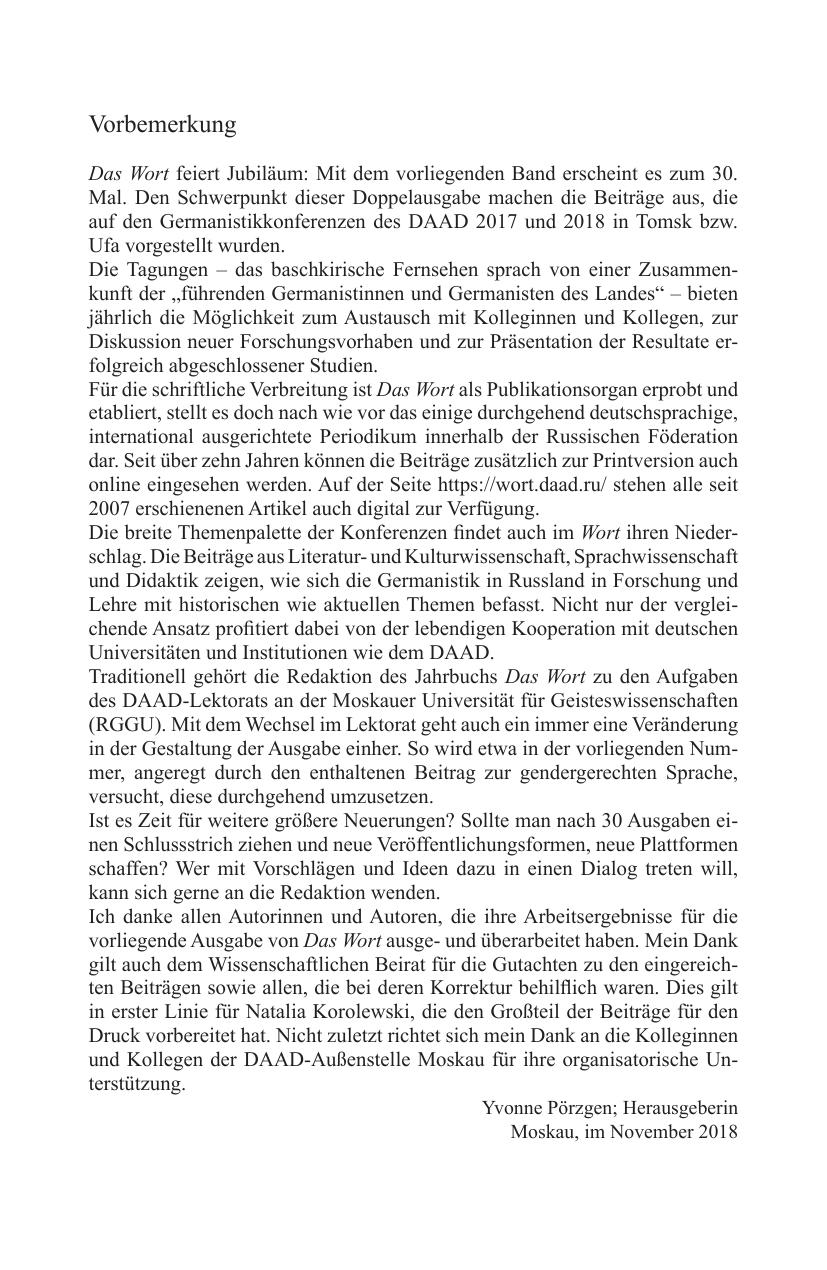 Vorbemerkung

Das Wort feiert Jubiläum: Mit dem vorliegenden Band erscheint es zum 30. Mal. Den Schwerpunkt dieser Doppelausgabe machen die Beiträge aus, die auf den Germanistikkonferenzen des DAAD 2017 und 2018 in Tomsk bzw. Ufa vorgestellt wurden.
Die Tagungen – das baschkirische Fernsehen sprach von einer Zusammenkunft der „führenden Germanistinnen und Germanisten des Landes“ – bieten jährlich die Möglichkeit zum Austausch mit Kolleginnen und Kollegen, zur Diskussion neuer Forschungsvorhaben und zur Präsentation der Resultate erfolgreich abgeschlossener Studien.
Für die schriftliche Verbreitung ist Das Wort als Publikationsorgan erprobt und etabliert, stellt es doch nach wie vor das einige durchgehend deutschsprachige, international ausgerichtete Periodikum innerhalb der Russischen Föderation dar. Seit über zehn Jahren können die Beiträge zusätzlich zur Printversion auch online eingesehen werden. Auf der Seite https://wort.daad.ru/ stehen alle seit 2007 erschienenen Artikel auch digital zur Verfügung.
Die breite Themenpalette der Konferenzen findet auch im Wort ihren Niederschlag. Die Beiträge aus Literatur- und Kulturwissenschaft, Sprachwissenschaft und Didaktik zeigen, wie sich die Germanistik in Russland in Forschung und Lehre mit historischen wie aktuellen Themen befasst. Nicht nur der vergleichende Ansatz profitiert dabei von der lebendigen Kooperation mit deutschen Universitäten und Institutionen wie dem DAAD.
Traditionell gehört die Redaktion des Jahrbuchs Das Wort zu den Aufgaben des DAAD-Lektorats an der Moskauer Universität für Geisteswissenschaften (RGGU). Mit dem Wechsel im Lektorat geht auch ein immer eine Veränderung in der Gestaltung der Ausgabe einher. So wird etwa in der vorliegenden Nummer, angeregt durch den enthaltenen Beitrag zur gendergerechten Sprache, versucht, diese durchgehend umzusetzen.
Ist es Zeit für weitere größere Neuerungen? Sollte man nach 30 Ausgaben einen Schlussstrich ziehen und neue Veröffentlichungsformen, neue Plattformen schaffen? Wer mit Vorschlägen und Ideen dazu in einen Dialog treten will, kann sich gerne an die Redaktion wenden.
Ich danke allen Autorinnen und Autoren, die ihre Arbeitsergebnisse für die vorliegende Ausgabe von Das Wort ausge- und überarbeitet haben. Mein Dank gilt auch dem Wissenschaftlichen Beirat für die Gutachten zu den eingereichten Beiträgen sowie allen, die bei deren Korrektur behilflich waren. Dies gilt in erster Linie für Natalia Korolewski, die den Großteil der Beiträge für den Druck vorbereitet hat. Nicht zuletzt richtet sich mein Dank an die Kolleginnen und Kollegen der DAAD-Außenstelle Moskau für ihre organisatorische Unterstützung.

Yvonne Pörzgen; Herausgeberin
Moskau, im November 2018